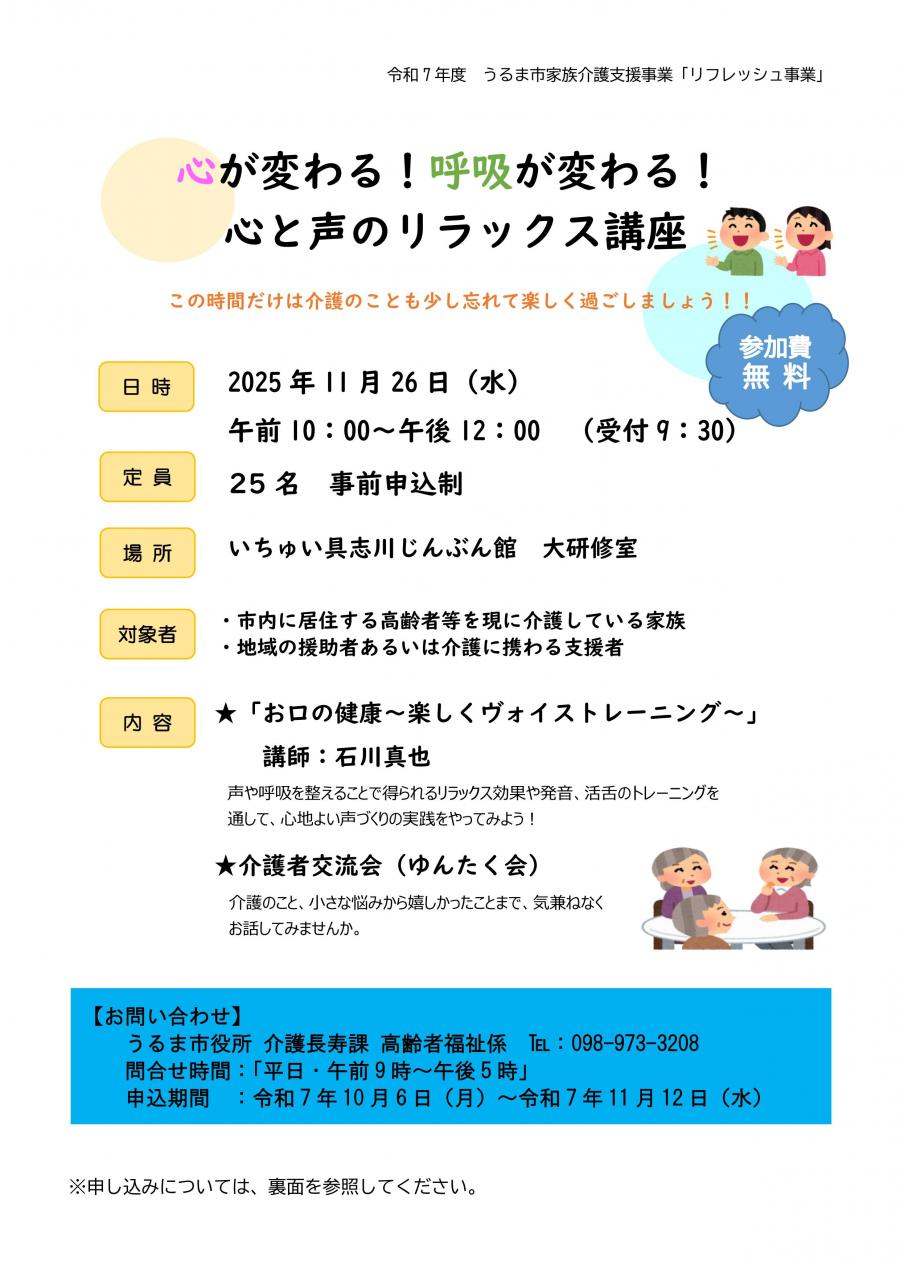 令和7年度 うるま市家族介護支援事業「リフレッシュ事業」

心が変わる！呼吸が変わる！
心と声のリラックス講座

この時間だけは介護のことも少し忘れて楽しく過ごしましょう！！

参加費
無料

日時
2025年11月26日（水）
午前10：00～午後12：00 （受付9：30）

定員
25名 事前申込制

場所
いちゅい具志川じんぶん館 大研修室

対象者
・市内に居住する高齢者等を現に介護している家族
・地域の援助者あるいは介護に携わる支援者

内容
★「お口の健康～楽しくヴォイストレーニング～」
講師：石川真也

声や呼吸を整えることで得られるリラックス効果や発音、活舌のトレーニングを通して、心地よい声づくりの実践をやってみよう！

★介護者交流会（ゆんたく会）

介護のこと、小さな悩みから嬉しかったことまで、気兼ねなくお話してみませんか。

【お問い合わせ】
うるま市役所 介護長寿課 高齢者福祉係 TEL：098-973-3208
問合せ時間：「平日・午前9時～午後5時」
申込期間 ：令和7年10月6日（月）～令和7年11月12日（水）

※申し込みについては、裏面を参照してください。